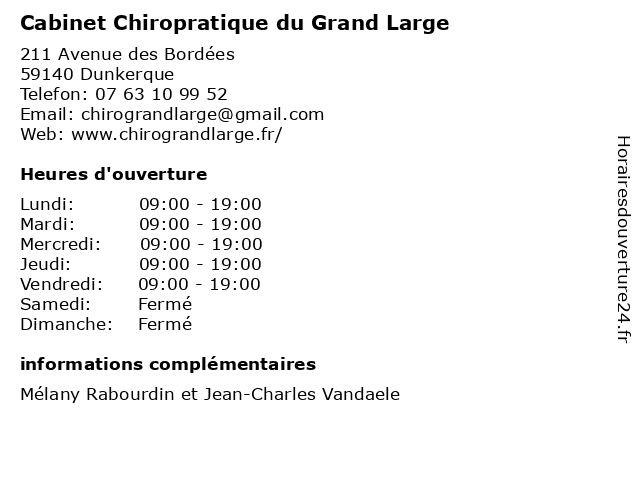 Cabinet Chiropratique du Grand Large

211 Avenue des Bordées
59140 Dunkerque
Telefon: 07 63 10 99 52
Email: chirograndlarge@gmail.com
Web: www.chirograndlarge.fr/

Heures d'ouverture

| Lundi: | 09:00 - 19:00 |
|---|---|
| Mardi: | 09:00 - 19:00 |
| Mercredi: | 09:00 - 19:00 |
| Jeudi: | 09:00 - 19:00 |
| Vendredi: | 09:00 - 19:00 |
| Samedi: | Fermé |
| Dimanche: | Fermé |

informations complémentaires

Mélany Rabourdin et Jean-Charles Vandaele

Horairesdouverture24.fr